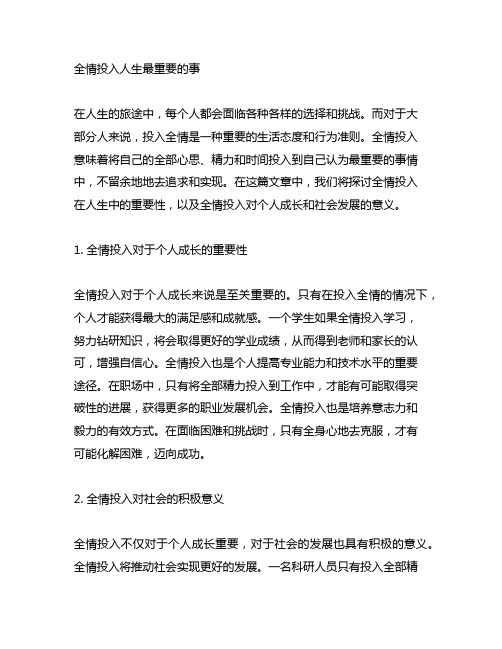 全情投入人生最重要的事

在人生的旅途中，每个人都会面临各种各样的选择和挑战。而对于大部分人来说，投入全情是一种重要的生活态度和行为准则。全情投入意味着将自己的全部心思、精力和时间投入到自己认为最重要的事情中，不留余地地去追求和实现。在这篇文章中，我们将探讨全情投入在人生中的重要性，以及全情投入对个人成长和社会发展的意义。

1. 全情投入对于个人成长的重要性

全情投入对于个人成长来说是至关重要的。只有在投入全情的情况下，个人才能获得最大的满足感和成就感。一个学生如果全情投入学习，努力钻研知识，将会取得更好的学业成绩，从而得到老师和家长的认可，增强自信心。全情投入也是个人提高专业能力和技术水平的重要途径。在职场中，只有将全部精力投入到工作中，才能有可能取得突破性的进展，获得更多的职业发展机会。全情投入也是培养意志力和毅力的有效方式。在面临困难和挑战时，只有全身心地去克服，才有可能化解困难，迈向成功。

2. 全情投入对社会的积极意义

全情投入不仅对于个人成长重要，对于社会的发展也具有积极的意义。全情投入将推动社会实现更好的发展。一名科研人员只有投入全部精